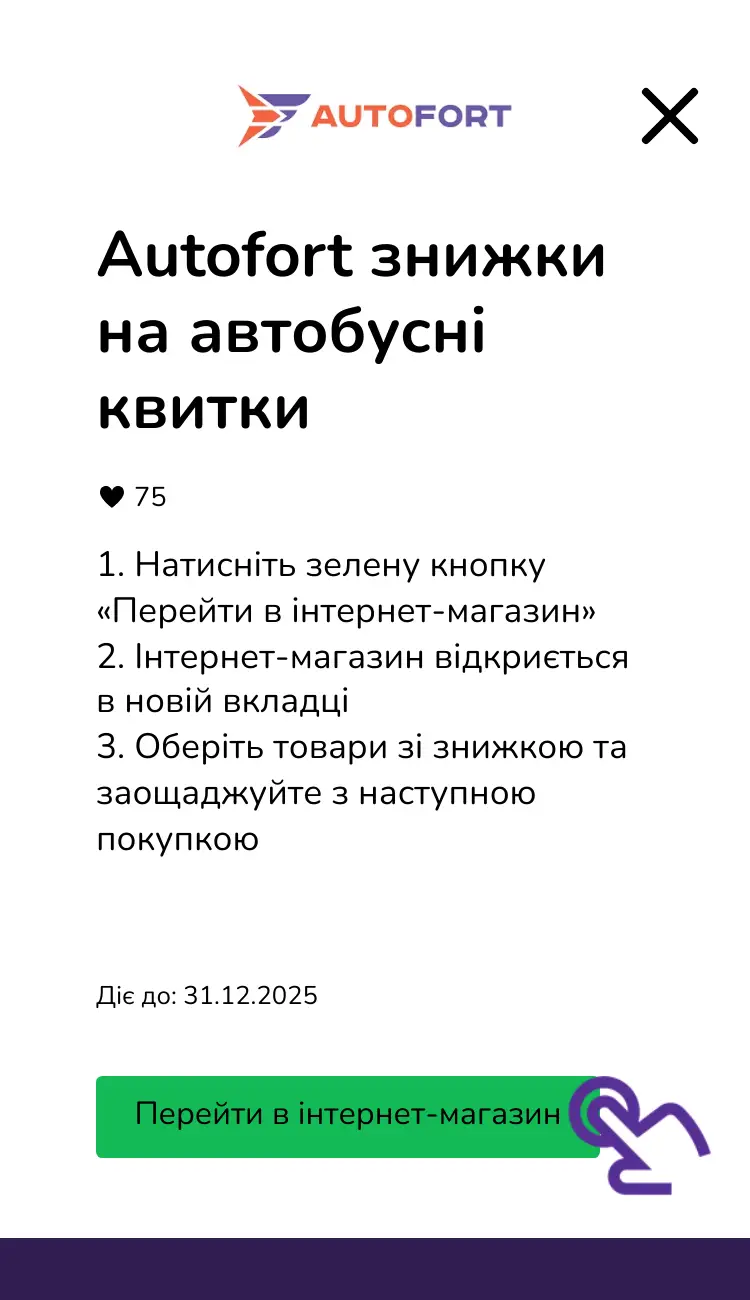 AUTOFORT

Autofort знижки на автобусні квитки

75

1. Натисніть зелену кнопку «Перейти в інтернет-магазин»
2. Інтернет-магазин відкриється в новій вкладці
3. Оберіть товари зі знижкою та заощаджуйте з наступною покупкою

Діє до: 31.12.2025

Перейти в інтернет-магазин